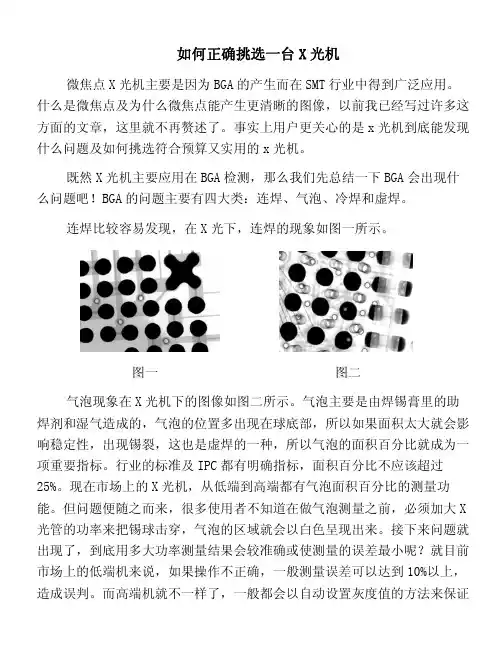 如何正确挑选一台 X 光机

微焦点 X 光机主要是因为 BGA 的产生而在 SMT 行业中得到广泛应用。什么是微焦点及为什么微焦点能产生更清晰的图像，以前我已经写过许多这方面的文章，这里就不再赘述了。事实上用户更关心的是 x 光机到底能发现什么问题及如何挑选符合预算又实用的 x 光机。

既然 X 光机主要应用在 BGA 检测，那么我们先总结一下 BGA 会出现什么问题吧！BGA 的问题主要有四大类：连焊、气泡、冷焊和虚焊。

连焊比较容易发现，在 X 光下，连焊的现象如图一所示。

图一

图二

气泡现象在 X 光机下的图像如图二所示。气泡主要是由焊锡膏里的助焊剂和湿气造成的，气泡的位置多出现在球底部，所以如果面积太大就会影响稳定性，出现锡裂，这也是虚焊的一种，所以气泡的面积百分比就成为一项重要指标。行业的标准及 IPC 都有明确指标，面积百分比不应该超过 25%。现在市场上的 X 光机，从低端到高端都有气泡面积百分比的测量功能。但问题便随之而来，很多使用者不知道在做气泡测量之前，必须加大 X 光管的功率来把锡球击穿，气泡的区域就会以白色呈现出来。接下来问题就出现了，到底用多大功率测量结果会较准确或使测量的误差最小呢？就目前市场上的低端机来说，如果操作不正确，一般测量误差可以达到 10%以上，造成误判。而高端机就不一样了，一般都会以自动设置灰度值的方法来保证